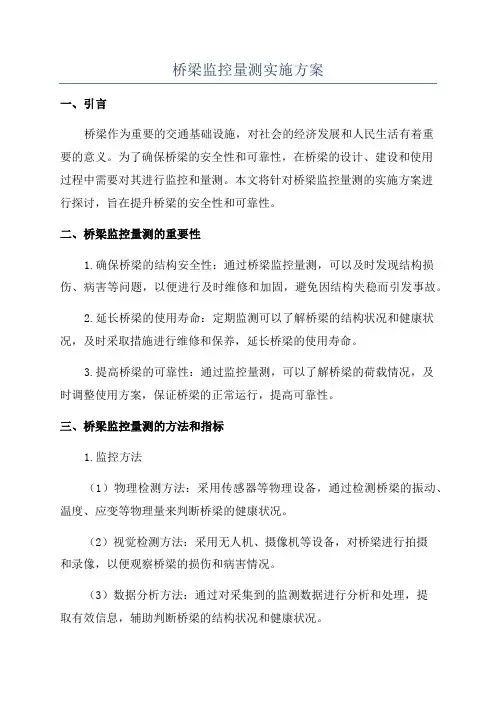 桥梁监控量测实施方案

一、引言

桥梁作为重要的交通基础设施，对社会的经济发展和人民生活有着重要的意义。为了确保桥梁的安全性和可靠性，在桥梁的设计、建设和使用过程中需要对其进行监控和量测。本文将针对桥梁监控量测的实施方案进行探讨，旨在提升桥梁的安全性和可靠性。

二、桥梁监控量测的重要性

1.确保桥梁的结构安全性：通过桥梁监控量测，可以及时发现结构损伤、病害等问题，以便进行及时维修和加固，避免因结构失稳而引发事故。

2.延长桥梁的使用寿命：定期监测可以了解桥梁的结构状况和健康状况，及时采取措施进行维修和保养，延长桥梁的使用寿命。

3.提高桥梁的可靠性：通过监控量测，可以了解桥梁的荷载情况，及时调整使用方案，保证桥梁的正常运行，提高可靠性。

三、桥梁监控量测的方法和指标

1.监控方法

（1）物理检测方法：采用传感器等物理设备，通过检测桥梁的振动、温度、应变等物理量来判断桥梁的健康状况。

（2）视觉检测方法：采用无人机、摄像机等设备，对桥梁进行拍摄和录像，以便观察桥梁的损伤和病害情况。

（3）数据分析方法：通过对采集到的监测数据进行分析和处理，提取有效信息，辅助判断桥梁的结构状况和健康状况。